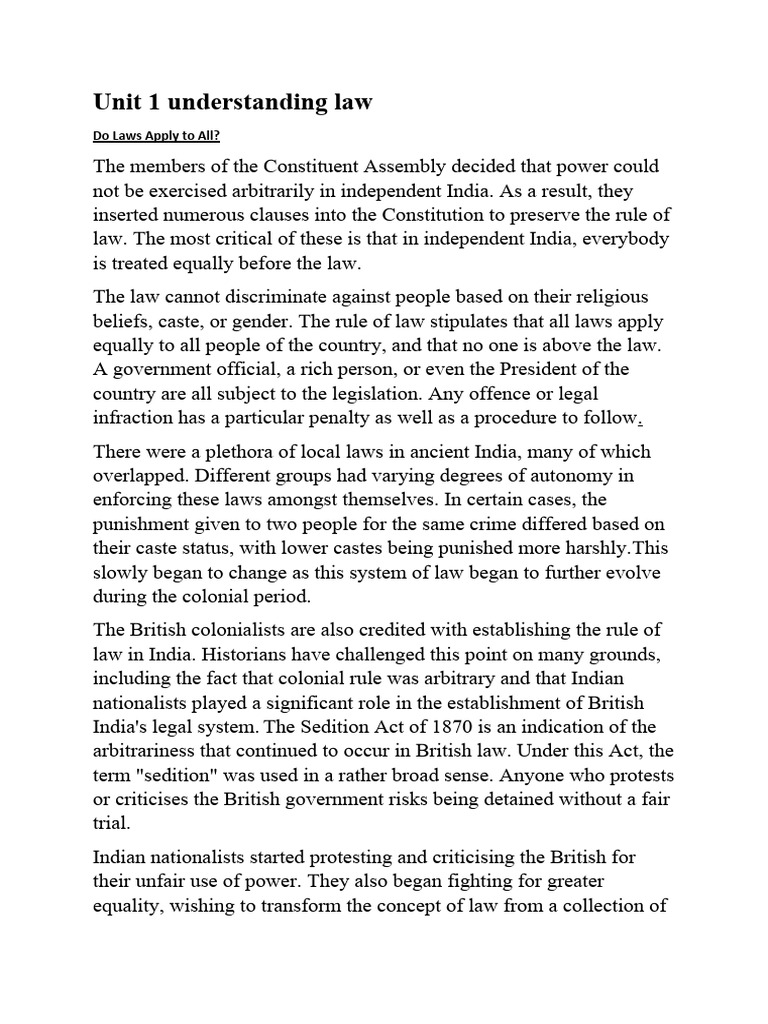 Unit 1 understanding law

Do Laws Apply to All?

The members of the Constituent Assembly decided that power could not be exercised arbitrarily in independent India. As a result, they inserted numerous clauses into the Constitution to preserve the rule of law. The most critical of these is that in independent India, everybody is treated equally before the law.

The law cannot discriminate against people based on their religious beliefs, caste, or gender. The rule of law stipulates that all laws apply equally to all people of the country, and that no one is above the law. A government official, a rich person, or even the President of the country are all subject to the legislation. Any offence or legal infraction has a particular penalty as well as a procedure to follow.

There were a plethora of local laws in ancient India, many of which overlapped. Different groups had varying degrees of autonomy in enforcing these laws amongst themselves. In certain cases, the punishment given to two people for the same crime differed based on their caste status, with lower castes being punished more harshly.This slowly began to change as this system of law began to further evolve during the colonial period.

The British colonialists are also credited with establishing the rule of law in India. Historians have challenged this point on many grounds, including the fact that colonial rule was arbitrary and that Indian nationalists played a significant role in the establishment of British India's legal system. The Sedition Act of 1870 is an indication of the arbitrariness that continued to occur in British law. Under this Act, the term "sedition" was used in a rather broad sense. Anyone who protests or criticises the British government risks being detained without a fair trial.

Indian nationalists started protesting and criticising the British for their unfair use of power. They also began fighting for greater equality, wishing to transform the concept of law from a collection of